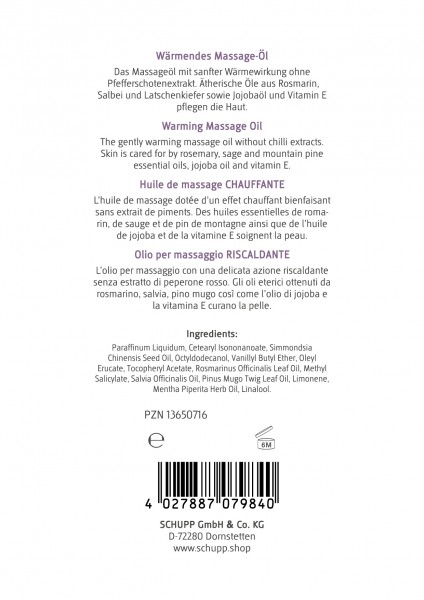 Wärmendes Massage-Öl

Das Massageöl mit sanfter Wärmewirkung ohne Pfefferschotenextrakt. Ätherische Öle aus Rosmarin, Salbei und Latschenkiefer sowie Jojobaöl und Vitamin E pflegen die Haut.

Warming Massage Oil

The gently warming massage oil without chilli extracts. Skin is cared for by rosemary, sage and mountain pine essential oils, jojoba oil and vitamin E.

Huile de massage CHAUFFANTE

L'huile de massage dotée d'un effet chauffant bienfaisant sans extrait de piments. Des huiles essentielles de romarin, de sauge et de pin de montagne ainsi que de l'huile de jojoba et de la vitamine E soignent la peau.

Olio per massaggio RISCALDANTE

L'olio per massaggio con una delicata azione riscaldante senza estratto di peperone rosso. Gli oli eterici ottenuti da rosmarino, salvia, pino mugo così come l'olio di jojoba e la vitamina E curano la pelle.

Ingredients:

Paraffinum Liquidum, Cetearyl Isononanoate, Simmondsia Chinensis Seed Oil, Octyldodecanol, Vanillyl Butyl Ether, Oleyl Erucate, Tocopheryl Acetate, Rosmarinus Officinalis Leaf Oil, Methyl Salicylate, Salvia Officinalis Oil, Pinus Mugo Twig Leaf Oil, Limonene, Mentha Piperita Herb Oil, Linalool.

PZN 13650716

℮

6M

4 027887 079840

SCHUPP GmbH & Co. KG
D-72280 Dornstetten
www.schupp.shop